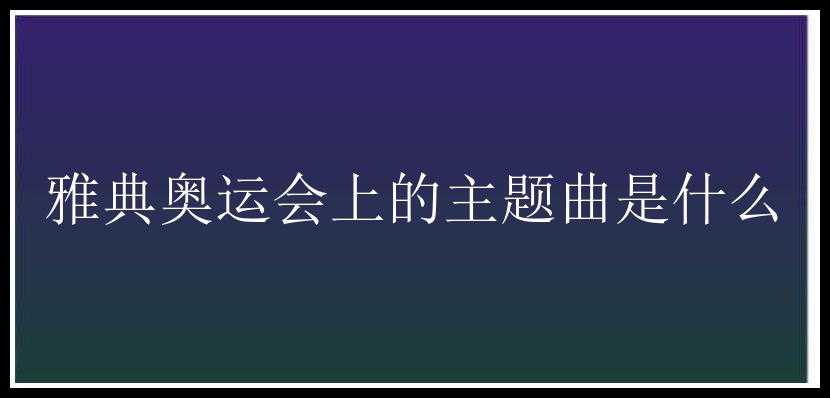 雅典奥运会上的主题曲是什么